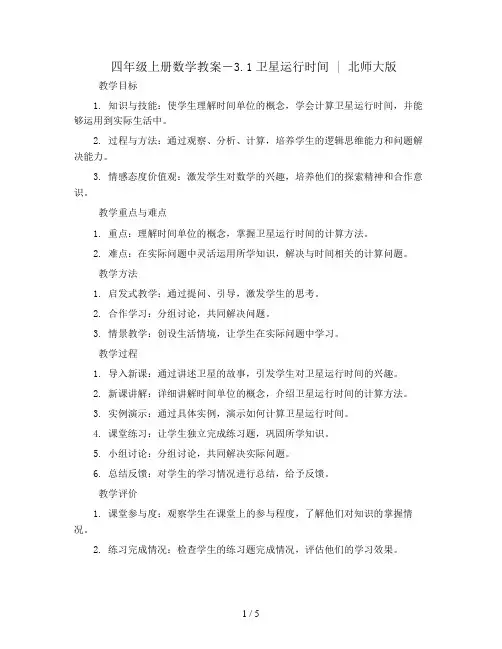 四年级上册数学教案－3.1 卫星运行时间 ｜ 北师大版

教学目标

1. 知识与技能：使学生理解时间单位的概念，学会计算卫星运行时间，并能够运用到实际生活中。

2. 过程与方法：通过观察、分析、计算，培养学生的逻辑思维能力和问题解决能力。

3. 情感态度价值观：激发学生对数学的兴趣，培养他们的探索精神和合作意识。

教学重点与难点

1. 重点：理解时间单位的概念，掌握卫星运行时间的计算方法。

2. 难点：在实际问题中灵活运用所学知识，解决与时间相关的计算问题。

教学方法

1. 启发式教学：通过提问、引导，激发学生的思考。

2. 合作学习：分组讨论，共同解决问题。

3. 情景教学：创设生活情境，让学生在实际问题中学习。

教学过程

1. 导入新课：通过讲述卫星的故事，引发学生对卫星运行时间的兴趣。

2. 新课讲解：详细讲解时间单位的概念，介绍卫星运行时间的计算方法。

3. 实例演示：通过具体实例，演示如何计算卫星运行时间。

4. 课堂练习：让学生独立完成练习题，巩固所学知识。

5. 小组讨论：分组讨论，共同解决实际问题。

6. 总结反馈：对学生的学习情况进行总结，给予反馈。

教学评价

1. 课堂参与度：观察学生在课堂上的参与程度，了解他们对知识的掌握情况。

2. 练习完成情况：检查学生的练习题完成情况，评估他们的学习效果。

1 / 5